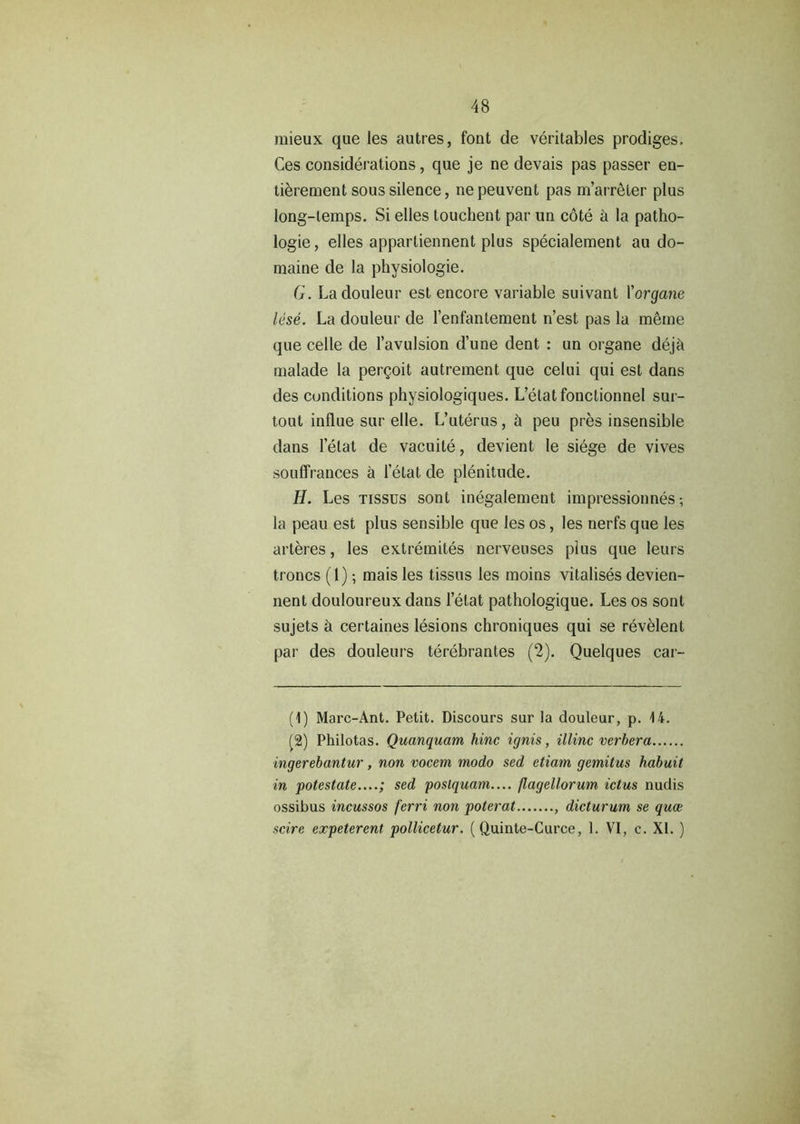 48

mieux que les autres, font de véritables prodiges. Ces considérations, que je ne devais pas passer entièrement sous silence, ne peuvent pas m'arrêter plus long-temps. Si elles touchent par un côté à la pathologie, elles appartiennent plus spécialement au domaine de la physiologie.

G. La douleur est encore variable suivant l'organe lésé. La douleur de l'enfantement n'est pas la même que celle de l'avulsion d'une dent : un organe déjà malade la perçoit autrement que celui qui est dans des conditions physiologiques. L'état fonctionnel surtout influe sur elle. L'utérus, à peu près insensible dans l'état de vacuité, devient le siége de vives souffrances à l'état de plénitude.

H. Les TISSUS sont inégalement impressionnés; la peau est plus sensible que les os, les nerfs que les artères, les extrémités nerveuses plus que leurs troncs (1); mais les tissus les moins vitalisés deviennent douloureux dans l'état pathologique. Les os sont sujets à certaines lésions chroniques qui se révèlent par des douleurs térébrantes (2). Quelques car-

(1) Marc-Ant. Petit. Discours sur la douleur, p. 14.

(2) Philotas. Quanquam hinc ignis, illinc verbera...... ingerebantur, non vocem modo sed etiam gemitus habuit in potestate....; sed postquam.... flagellorum ictus nudis ossibus incussos ferri non poterat......., dicturum se quæ scire expeterent pollicetur. (Quinte-Curce, l. VI, c. XI.)